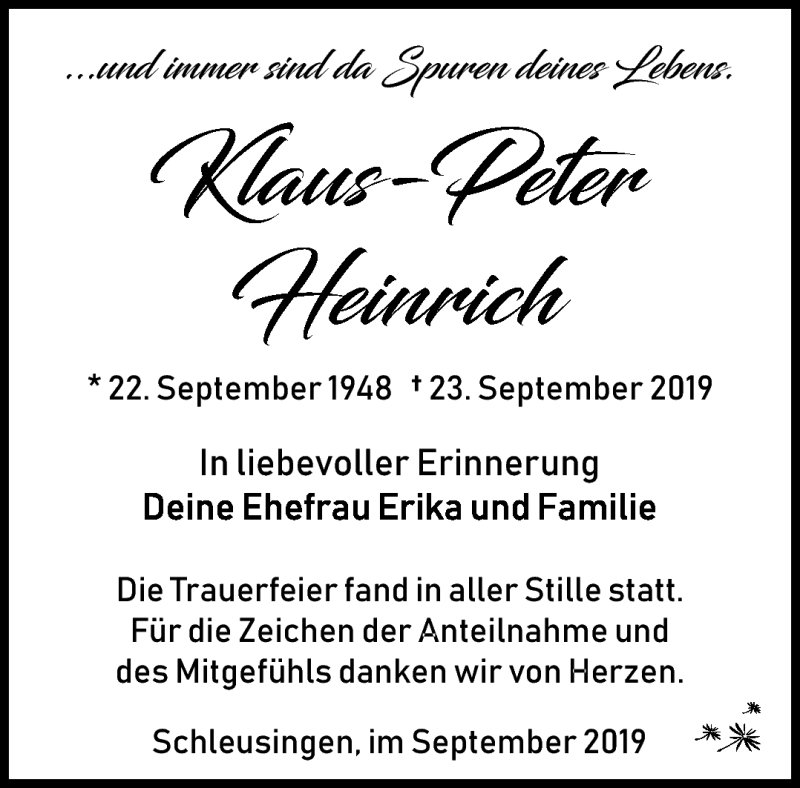 ...und immer sind da Spuren deines Lebens.

Klaus-Peter Heinrich

* 22. September 1948 † 23. September 2019

In liebevoller Erinnerung
Deine Ehefrau Erika und Familie

Die Trauerfeier fand in aller Stille statt.
Für die Zeichen der Anteilnahme und des Mitgefühls danken wir von Herzen.

Schleusingen, im September 2019